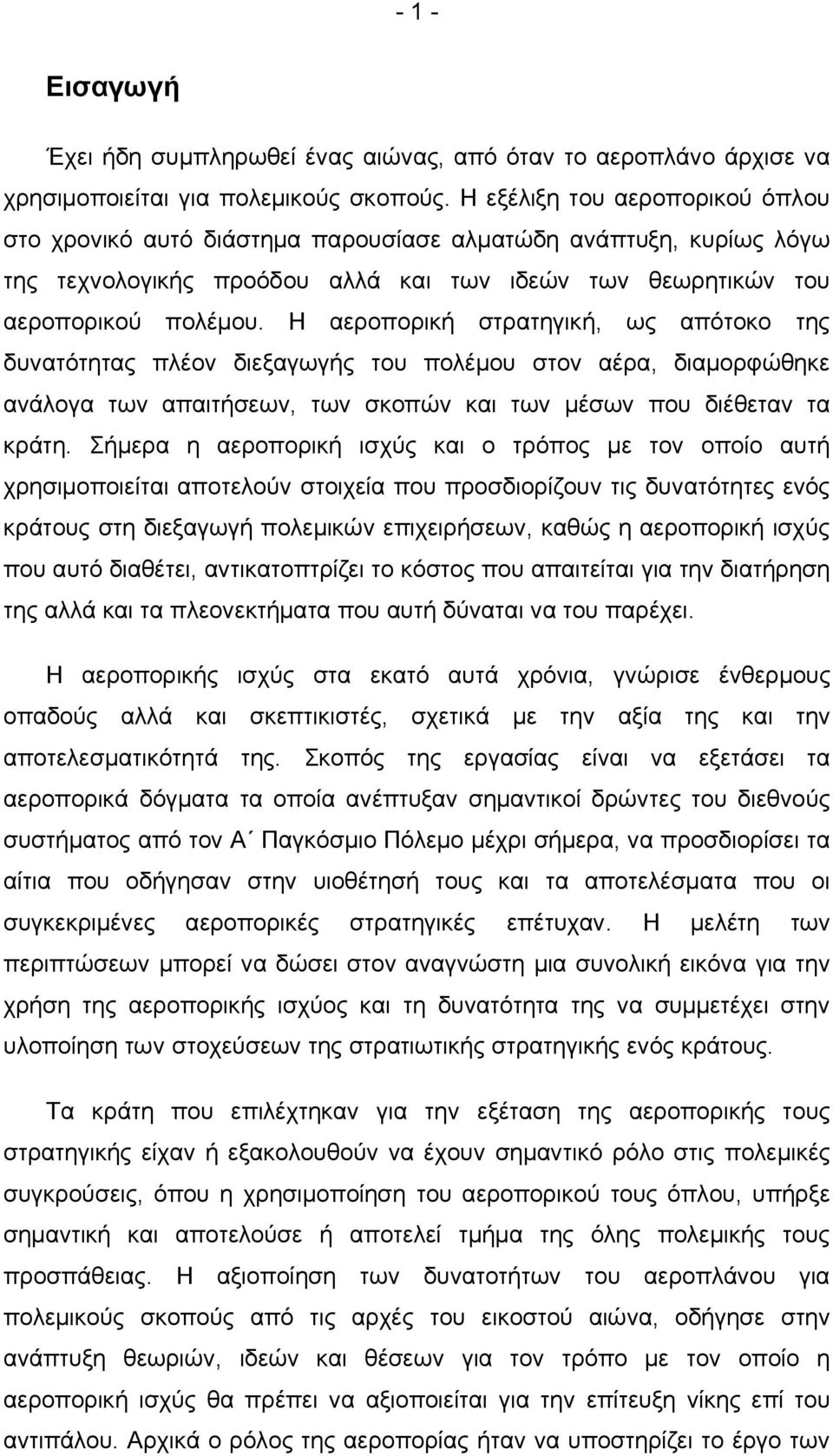 - 1 -

Εισαγωγή

Έχει ήδη συμπληρωθεί ένας αιώνας, από όταν το αεροπλάνο άρχισε να χρησιμοποιείται για πολεμικούς σκοπούς. Η εξέλιξη του αεροπορικού όπλου στο χρονικό αυτό διάστημα παρουσίασε αλματώδη ανάπτυξη, κυρίως λόγω της τεχνολογικής προόδου αλλά και των ιδεών των θεωρητικών του αεροπορικού πολέμου. Η αεροπορική στρατηγική, ως απότοκο της δυνατότητας πλέον διεξαγωγής του πολέμου στον αέρα, διαμορφώθηκε ανάλογα των απαιτήσεων, των σκοπών και των μέσων που διέθεταν τα κράτη. Σήμερα η αεροπορική ισχύς και ο τρόπος με τον οποίο αυτή χρησιμοποιείται αποτελούν στοιχεία που προσδιορίζουν τις δυνατότητες ενός κράτους στη διεξαγωγή πολεμικών επιχειρήσεων, καθώς η αεροπορική ισχύς που αυτό διαθέτει, αντικατοπτρίζει το κόστος που απαιτείται για την διατήρηση της αλλά και τα πλεονεκτήματα που αυτή δύναται να του παρέχει.

Η αεροπορικής ισχύς στα εκατό αυτά χρόνια, γνώρισε ένθερμους οπαδούς αλλά και σκεπτικιστές, σχετικά με την αξία της και την αποτελεσματικότητά της. Σκοπός της εργασίας είναι να εξετάσει τα αεροπορικά δόγματα τα οποία ανέπτυξαν σημαντικοί δρώντες του διεθνούς συστήματος από τον Α΄ Παγκόσμιο Πόλεμο μέχρι σήμερα, να προσδιορίσει τα αίτια που οδήγησαν στην υιοθέτησή τους και τα αποτελέσματα που οι συγκεκριμένες αεροπορικές στρατηγικές επέτυχαν. Η μελέτη των περιπτώσεων μπορεί να δώσει στον αναγνώστη μια συνολική εικόνα για την χρήση της αεροπορικής ισχύος και τη δυνατότητα της να συμμετέχει στην υλοποίηση των στοχεύσεων της στρατιωτικής στρατηγικής ενός κράτους.

Τα κράτη που επιλέχτηκαν για την εξέταση της αεροπορικής τους στρατηγικής είχαν ή εξακολουθούν να έχουν σημαντικό ρόλο στις πολεμικές συγκρούσεις, όπου η χρησιμοποίηση του αεροπορικού τους όπλου, υπήρξε σημαντική και αποτελούσε ή αποτελεί τμήμα της όλης πολεμικής τους προσπάθειας. Η αξιοποίηση των δυνατοτήτων του αεροπλάνου για πολεμικούς σκοπούς από τις αρχές του εικοστού αιώνα, οδήγησε στην ανάπτυξη θεωριών, ιδεών και θέσεων για τον τρόπο με τον οποίο η αεροπορική ισχύς θα πρέπει να αξιοποιείται για την επίτευξη νίκης επί του αντιπάλου. Αρχικά ο ρόλος της αεροπορίας ήταν να υποστηρίζει το έργο των